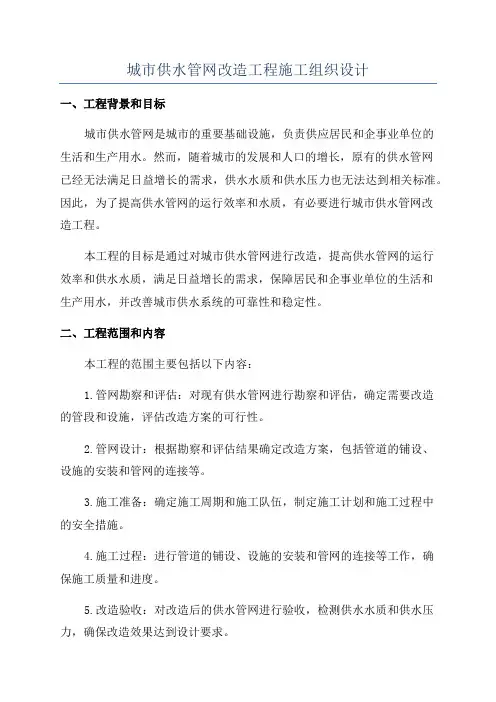 城市供水管网改造工程施工组织设计

一、工程背景和目标

城市供水管网是城市的重要基础设施，负责供应居民和企事业单位的生活和生产用水。然而，随着城市的发展和人口的增长，原有的供水管网已经无法满足日益增长的需求，供水水质和供水压力也无法达到相关标准。因此，为了提高供水管网的运行效率和水质，有必要进行城市供水管网改造工程。

本工程的目标是通过对城市供水管网进行改造，提高供水管网的运行效率和供水水质，满足日益增长的需求，保障居民和企事业单位的生活和生产用水，并改善城市供水系统的可靠性和稳定性。

二、工程范围和内容

本工程的范围主要包括以下内容：

1.管网勘察和评估：对现有供水管网进行勘察和评估，确定需要改造的管段和设施，评估改造方案的可行性。

2.管网设计：根据勘察和评估结果确定改造方案，包括管道的铺设、设施的安装和管网的连接等。

3.施工准备：确定施工周期和施工队伍，制定施工计划和施工过程中的安全措施。

4.施工过程：进行管道的铺设、设施的安装和管网的连接等工作，确保施工质量和进度。

5.改造验收：对改造后的供水管网进行验收，检测供水水质和供水压力，确保改造效果达到设计要求。